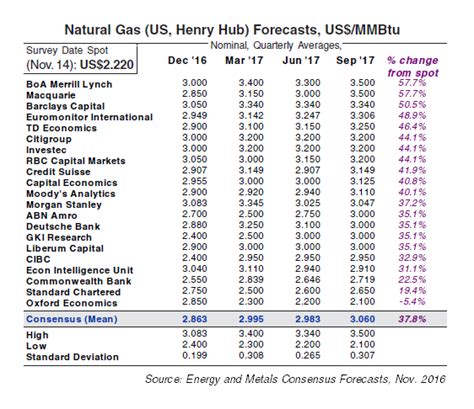 Natural Gas (US, Henry Hub) Forecasts, US$/MMBtu

Nominal, Quarterly Averages,

| Survey Date Spot (Nov. 14): US$2.220 | Dec '16 | Mar '17 | Jun '17 | Sep '17 | % change from spot |
|---|---|---|---|---|---|
| BoA Merrill Lynch | 3.000 | 3.400 | 3.300 | 3.500 | 57.7% |
| Macquarie | 2.850 | 3.150 | 3.000 | 3.500 | 57.7% |
| Barclays Capital | 3.050 | 3.340 | 3.340 | 3.340 | 50.5% |
| Euromonitor International | 2.949 | 3.142 | 3.247 | 3.306 | 48.9% |
| TD Economics | 2.900 | 3.100 | 3.150 | 3.250 | 46.4% |
| Citigroup | 3.000 | 3.200 | 3.200 | 3.200 | 44.1% |
| Investec | 3.000 | 3.200 | 3.200 | 3.200 | 44.1% |
| RBC Capital Markets | 3.050 | 3.000 | 3.150 | 3.200 | 44.1% |
| Credit Suisse | 2.907 | 3.149 | 2.907 | 3.149 | 41.9% |
| Capital Economics | 2.955 | 3.000 | 3.000 | 3.125 | 40.8% |
| Moody's Analytics | 2.900 | 2.920 | 2.940 | 3.110 | 40.1% |
| Morgan Stanley | 3.083 | 3.345 | 3.025 | 3.047 | 37.2% |
| ABN Amro | 2.700 | 2.500 | 2.750 | 3.000 | 35.1% |
| Deutsche Bank | 2.880 | 3.250 | 3.100 | 3.000 | 35.1% |
| GKI Research | 2.400 | 2.500 | 3.000 | 3.000 | 35.1% |
| Liberum Capital | 2.900 | 3.000 | 3.000 | 3.000 | 35.1% |
| CIBC | 2.400 | 2.950 | 2.950 | 2.950 | 32.9% |
| Econ Intelligence Unit | 3.040 | 3.110 | 2.940 | 2.910 | 31.1% |
| Commonwealth Bank | 2.550 | 2.839 | 2.646 | 2.719 | 22.5% |
| Standard Chartered | 2.750 | 2.500 | 2.600 | 2.650 | 19.4% |
| Oxford Economics | 2.850 | 2.300 | 2.200 | 2.100 | -5.4% |
| Consensus (Mean) | 2.863 | 2.995 | 2.983 | 3.060 | 37.8% |
| High | 3.083 | 3.400 | 3.340 | 3.500 | |
| Low | 2.400 | 2.300 | 2.200 | 2.100 | |
| Standard Deviation | 0.199 | 0.308 | 0.265 | 0.307 | |

Source: Energy and Metals Consensus Forecasts, Nov. 2016